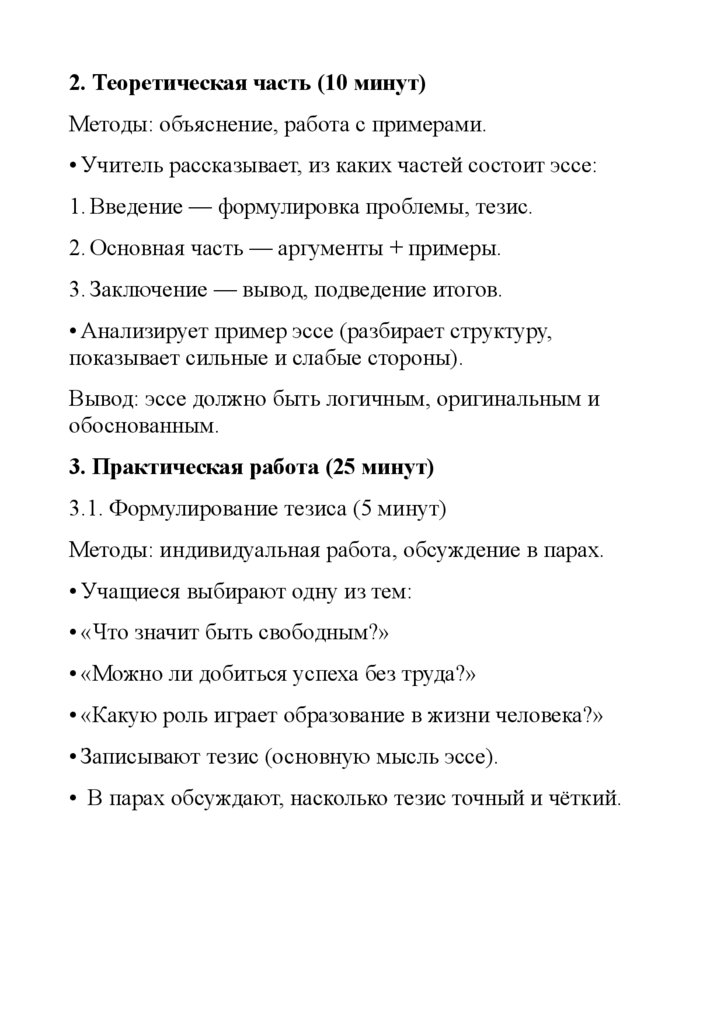 2. Теоретическая часть (10 минут)

Методы: объяснение, работа с примерами.

• Учитель рассказывает, из каких частей состоит эссе:

1. Введение — формулировка проблемы, тезис.

2. Основная часть — аргументы + примеры.

3. Заключение — вывод, подведение итогов.

• Анализирует пример эссе (разбирает структуру, показывает сильные и слабые стороны).

Вывод: эссе должно быть логичным, оригинальным и обоснованным.

3. Практическая работа (25 минут)

3.1. Формулирование тезиса (5 минут)

Методы: индивидуальная работа, обсуждение в парах.

• Учащиеся выбирают одну из тем:

• «Что значит быть свободным?»

• «Можно ли добиться успеха без труда?»

• «Какую роль играет образование в жизни человека?»

• Записывают тезис (основную мысль эссе).

• В парах обсуждают, насколько тезис точный и чёткий.